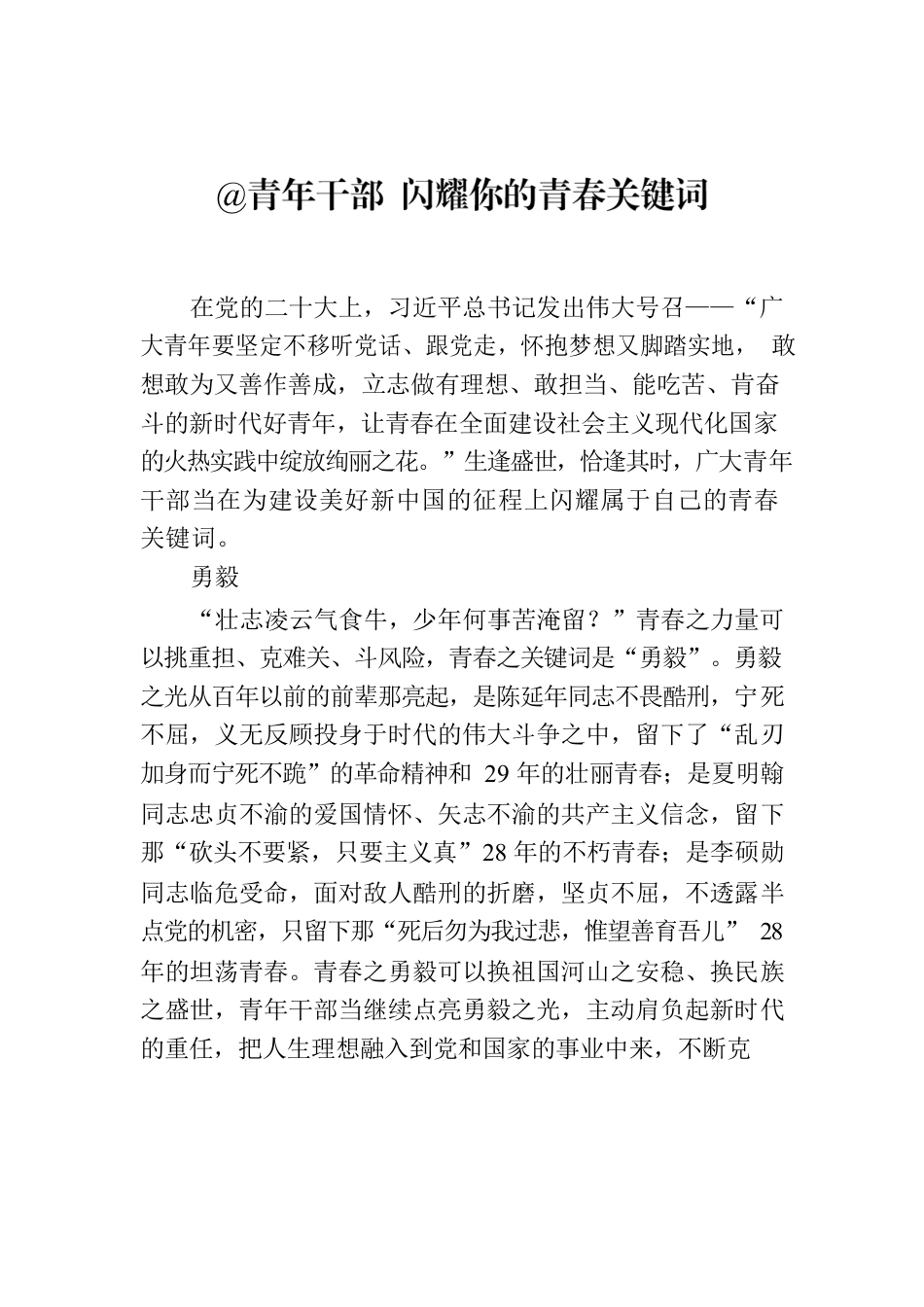 @青年干部 闪耀你的青春关键词

在党的二十大上，习近平总书记发出伟大号召——“广大青年要坚定不移听党话、跟党走，怀抱梦想又脚踏实地， 敢想敢为又善作善成，立志做有理想、敢担当、能吃苦、肯奋斗的新时代好青年，让青春在全面建设社会主义现代化国家的火热实践中绽放绚丽之花。”生逢盛世，恰逢其时，广大青年干部当在为建设美好新中国的征程上闪耀属于自己的青春关键词。

勇毅

“壮志凌云气食牛，少年何事苦淹留？”青春之力量可以挑重担、克难关、斗风险，青春之关键词是“勇毅”。勇毅之光从百年以前的前辈那亮起，是陈延年同志不畏酷刑，宁死不屈，义无反顾投身于时代的伟大斗争之中，留下了“乱刃加身而宁死不跪”的革命精神和 29 年的壮丽青春；是夏明翰同志忠贞不渝的爱国情怀、矢志不渝的共产主义信念，留下那“砍头不要紧，只要主义真”28 年的不朽青春；是李硕勋同志临危受命，面对敌人酷刑的折磨，坚贞不屈，不透露半点党的机密，只留下那“死后勿为我过悲，惟望善育吾儿” 28 年的坦荡青春。青春之勇毅可以换祖国河山之安稳、换民族之盛世，青年干部当继续点亮勇毅之光，主动肩负起新时代的重任，把人生理想融入到党和国家的事业中来，不断克